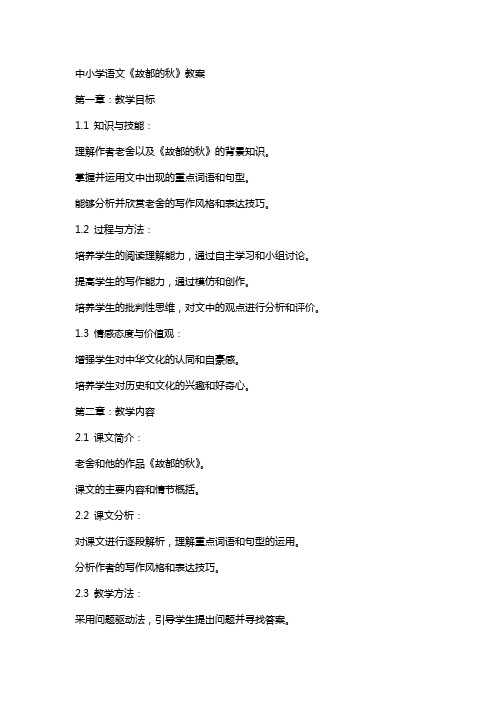 中小学语文《故都的秋》教案

第一章：教学目标

1.1 知识与技能：

理解作者老舍以及《故都的秋》的背景知识。

掌握并运用文中出现的重点词语和句型。

能够分析并欣赏老舍的写作风格和表达技巧。

1.2 过程与方法：

培养学生的阅读理解能力，通过自主学习和小组讨论。

提高学生的写作能力，通过模仿和创作。

培养学生的批判性思维，对文中的观点进行分析和评价。

1.3 情感态度与价值观：

增强学生对中华文化的认同和自豪感。

培养学生对历史和文化的兴趣和好奇心。

第二章：教学内容

2.1 课文简介：

老舍和他的作品《故都的秋》。

课文的主要内容和情节概括。

2.2 课文分析：

对课文进行逐段解析，理解重点词语和句型的运用。

分析作者的写作风格和表达技巧。

2.3 教学方法：

采用问题驱动法，引导学生提出问题并寻找答案。